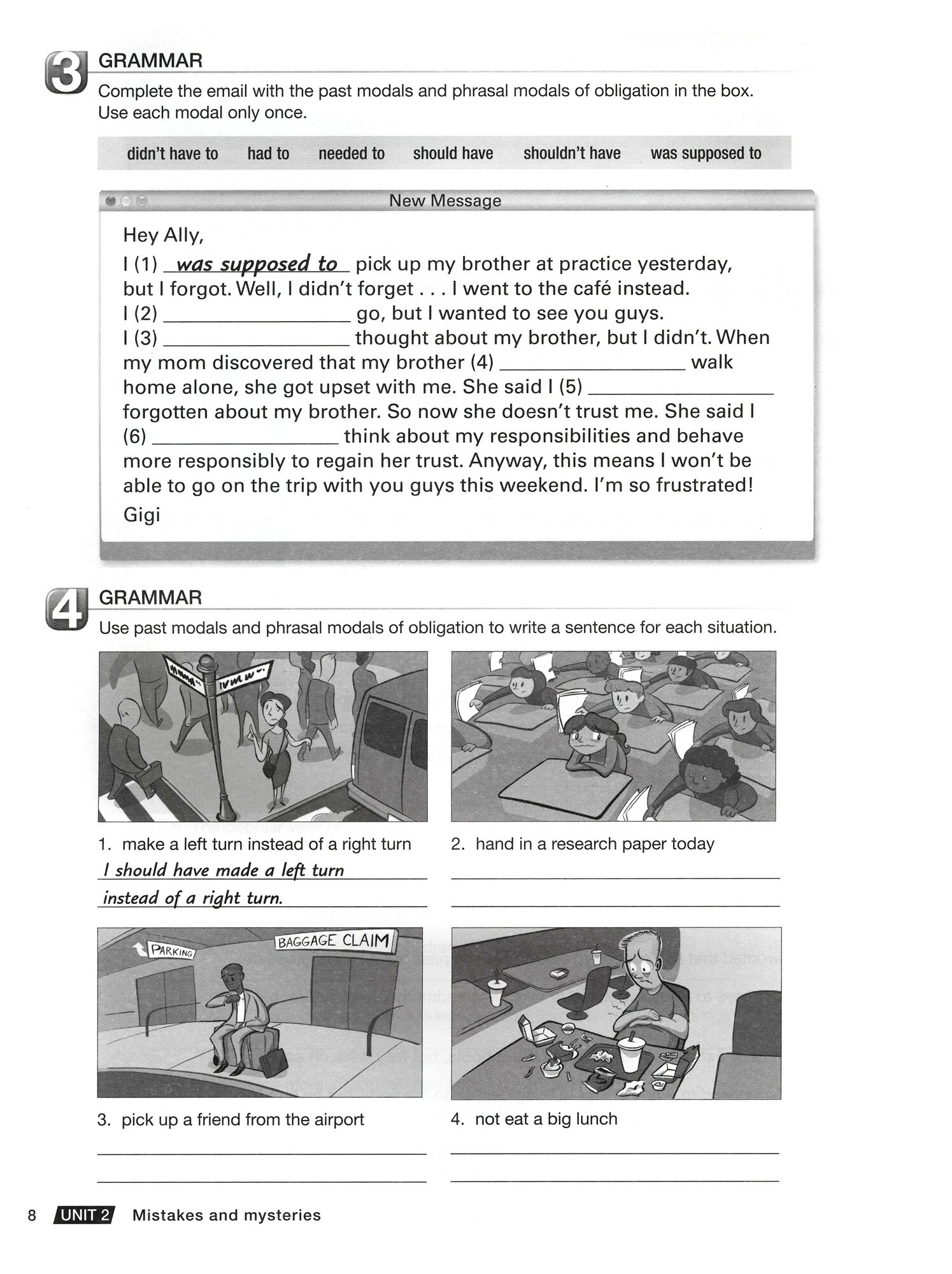 3 GRAMMAR

Complete the email with the past modals and phrasal modals of obligation in the box. Use each modal only once.

didn't have to had to needed to should have shouldn't have was supposed to

New Message

Hey Ally,

I (1) was supposed to pick up my brother at practice yesterday, but I forgot. Well, I didn't forget . . . I went to the café instead. I (2) ________________ go, but I wanted to see you guys. I (3) ________________ thought about my brother, but I didn't. When my mom discovered that my brother (4) ________________ walk home alone, she got upset with me. She said I (5) ________________ forgotten about my brother. So now she doesn't trust me. She said I (6) ________________ think about my responsibilities and behave more responsibly to regain her trust. Anyway, this means I won't be able to go on the trip with you guys this weekend. I'm so frustrated!

Gigi

4 GRAMMAR

Use past modals and phrasal modals of obligation to write a sentence for each situation.

1. make a left turn instead of a right turn

I should have made a left turn instead of a right turn.

2. hand in a research paper today

PARKING

BAGGAGE CLAIM

3. pick up a friend from the airport

4. not eat a big lunch

8 UNIT 2 Mistakes and mysteries